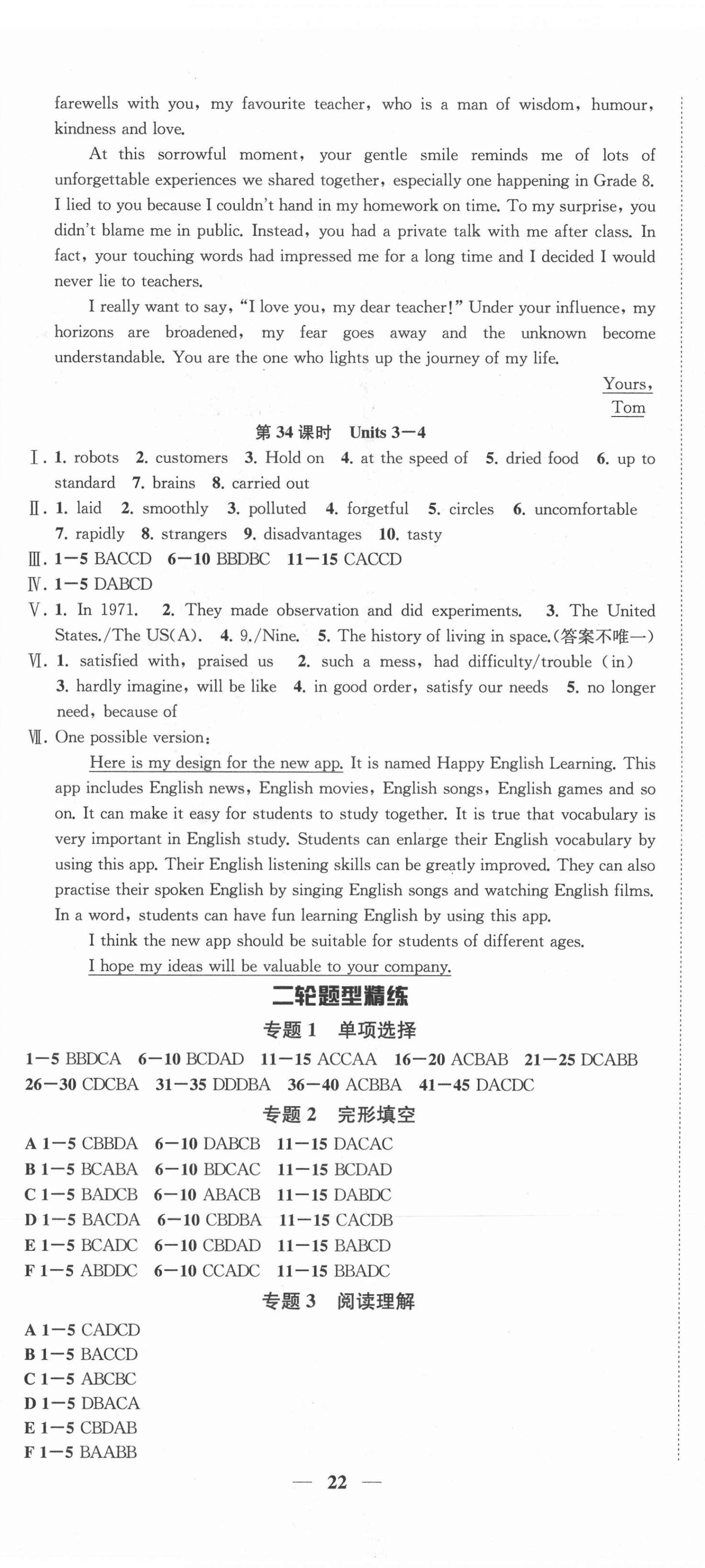 farewells with you, my favourite teacher, who is a man of wisdom, humour, kindness and love.

At this sorrowful moment, your gentle smile reminds me of lots of unforgettable experiences we shared together, especially one happening in Grade 8. I lied to you because I couldn't hand in my homework on time. To my surprise, you didn't blame me in public. Instead, you had a private talk with me after class. In fact, your touching words had impressed me for a long time and I decided I would never lie to teachers.

I really want to say, "I love you, my dear teacher!" Under your influence, my horizons are broadened, my fear goes away and the unknown become understandable. You are the one who lights up the journey of my life.

Yours,
Tom

第 34 课时 Units 3—4

Ⅰ. 1. robots 2. customers 3. Hold on 4. at the speed of 5. dried food 6. up to standard 7. brains 8. carried out

Ⅱ. 1. laid 2. smoothly 3. polluted 4. forgetful 5. circles 6. uncomfortable 7. rapidly 8. strangers 9. disadvantages 10. tasty

Ⅲ. 1—5 BACCD 6—10 BBDBC 11—15 CACCD

Ⅳ. 1—5 DABCD

Ⅴ. 1. In 1971. 2. They made observation and did experiments. 3. The United States./The US(A). 4. 9./Nine. 5. The history of living in space.(答案不唯一)

Ⅵ. 1. satisfied with, praised us 2. such a mess, had difficulty/trouble (in) 3. hardly imagine, will be like 4. in good order, satisfy our needs 5. no longer need, because of

Ⅶ. One possible version:

Here is my design for the new app. It is named Happy English Learning. This app includes English news, English movies, English songs, English games and so on. It can make it easy for students to study together. It is true that vocabulary is very important in English study. Students can enlarge their English vocabulary by using this app. Their English listening skills can be greatly improved. They can also practise their spoken English by singing English songs and watching English films. In a word, students can have fun learning English by using this app.

I think the new app should be suitable for students of different ages.

I hope my ideas will be valuable to your company.

二轮题型精练

专题 1 单项选择

1—5 BBDCA 6—10 BCDAD 11—15 ACCAA 16—20 ACBAB 21—25 DCABB 26—30 CDCBA 31—35 DDDBA 36—40 ACBBA 41—45 DACDC

专题 2 完形填空

A 1—5 CBBDA 6—10 DABCB 11—15 DACAC
B 1—5 BCABA 6—10 BDCAC 11—15 BCDAD
C 1—5 BADCB 6—10 ABACB 11—15 DABDC
D 1—5 BACDA 6—10 CBDBA 11—15 CACDB
E 1—5 BCADC 6—10 CBDAD 11—15 BABCD
F 1—5 ABDDC 6—10 CCADC 11—15 BBADC

专题 3 阅读理解

A 1—5 CADCD
B 1—5 BACCD
C 1—5 ABCBC
D 1—5 DBACA
E 1—5 CBDAB
F 1—5 BAABB

— 22 —